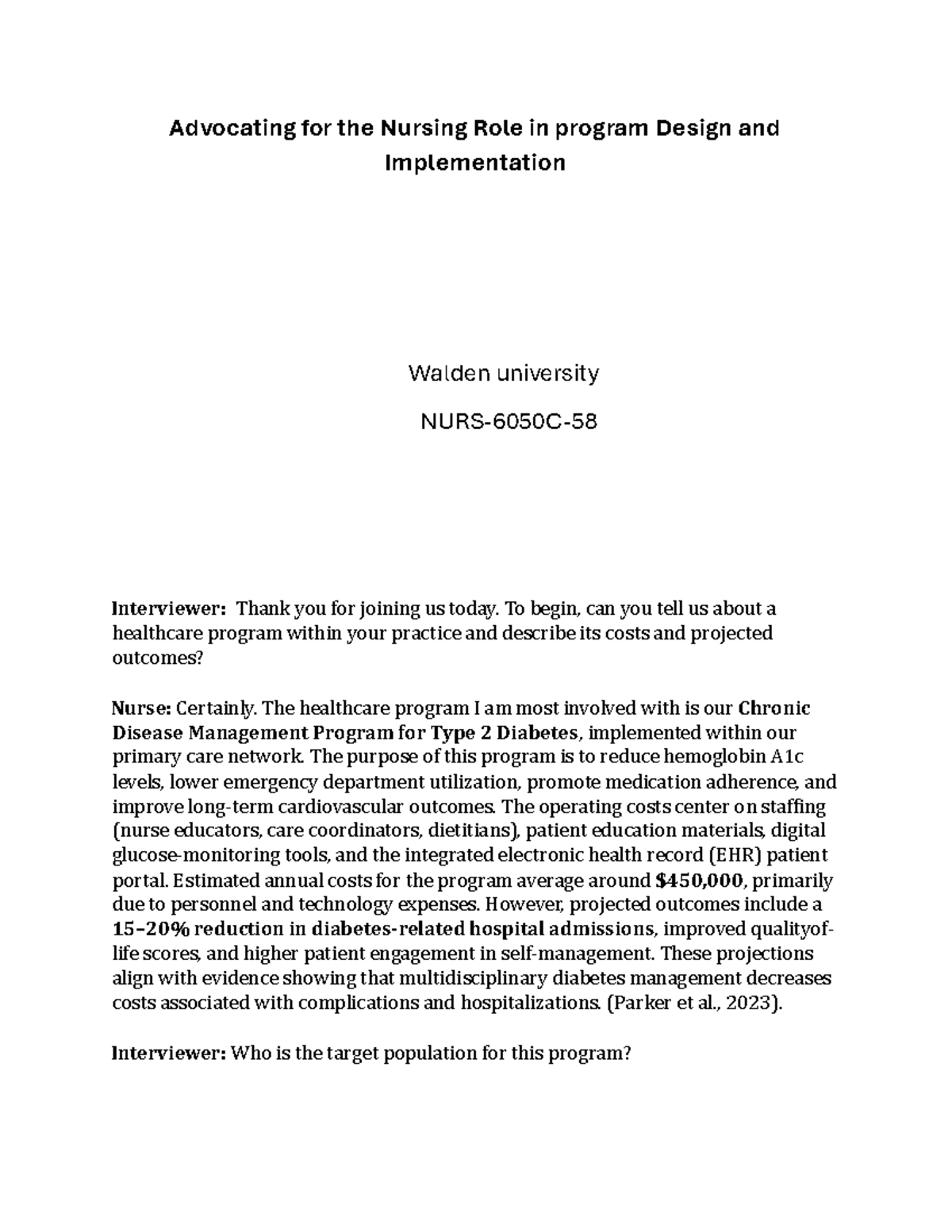 Advocating for the Nursing Role in program Design and Implementation

Walden university

NURS-6050C-58

Interviewer: Thank you for joining us today. To begin, can you tell us about a healthcare program within your practice and describe its costs and projected outcomes?

Nurse: Certainly. The healthcare program I am most involved with is our Chronic Disease Management Program for Type 2 Diabetes, implemented within our primary care network. The purpose of this program is to reduce hemoglobin A1c levels, lower emergency department utilization, promote medication adherence, and improve long-term cardiovascular outcomes. The operating costs center on staffing (nurse educators, care coordinators, dietitians), patient education materials, digital glucose-monitoring tools, and the integrated electronic health record (EHR) patient portal. Estimated annual costs for the program average around $450,000, primarily due to personnel and technology expenses. However, projected outcomes include a 15–20% reduction in diabetes-related hospital admissions, improved qualityof-life scores, and higher patient engagement in self-management. These projections align with evidence showing that multidisciplinary diabetes management decreases costs associated with complications and hospitalizations. (Parker et al., 2023).

Interviewer: Who is the target population for this program?